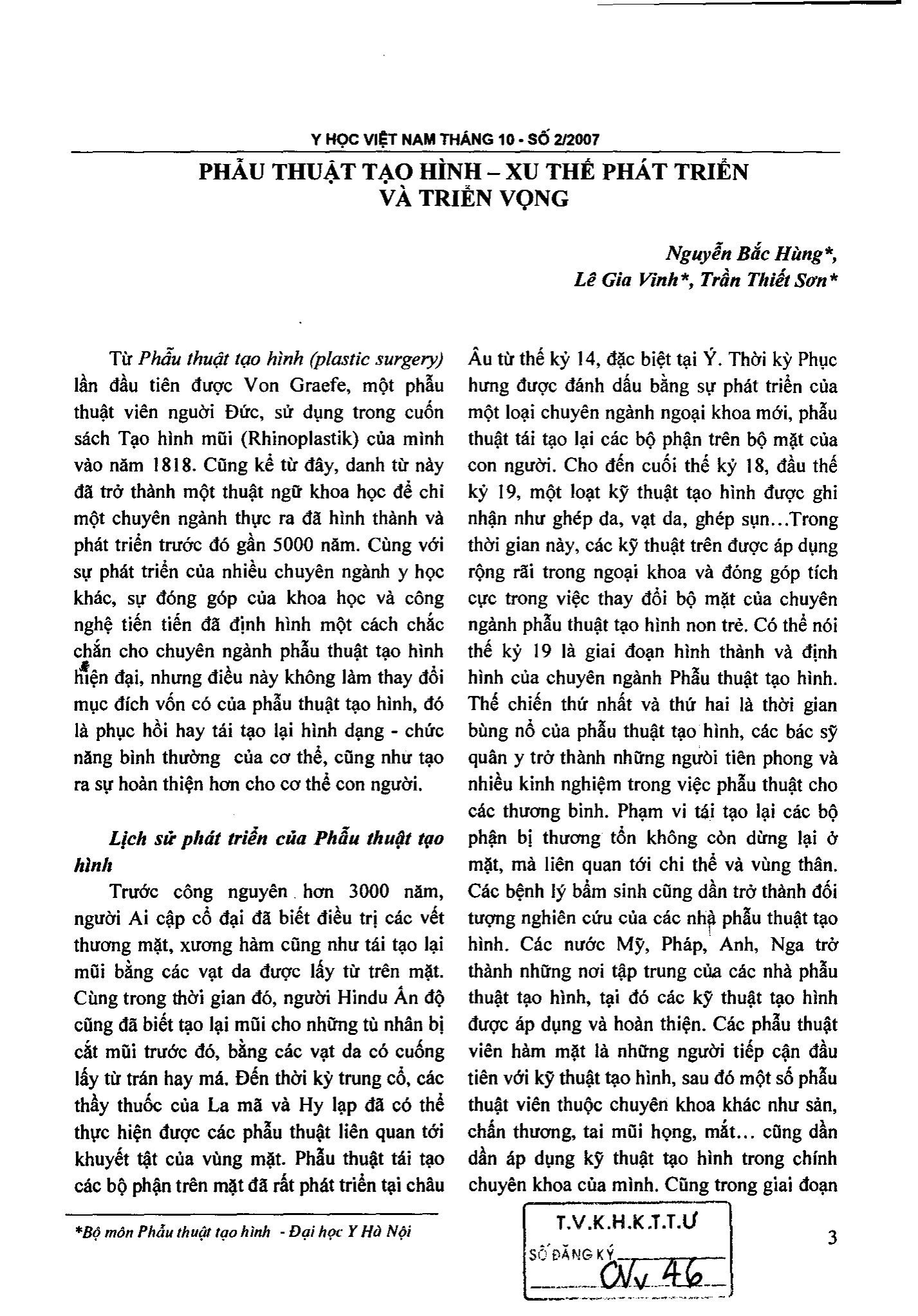 Y HỌC VIỆT NAM THÁNG 10 - SỐ 2/2007

PHẪU THUẬT TẠO HÌNH – XU THẾ PHÁT TRIỂN VÀ TRIỂN VỌNG

Nguyễn Bắc Hùng*, Lê Gia Vinh*, Trần Thiết Sơn*

Từ Phẫu thuật tạo hình (plastic surgery) lần đầu tiên được Von Graefe, một phẫu thuật viên người Đức, sử dụng trong cuốn sách Tạo hình mũi (Rhinoplastik) của mình vào năm 1818. Cũng kể từ đây, danh từ này đã trở thành một thuật ngữ khoa học để chỉ một chuyên ngành thực ra đã hình thành và phát triển trước đó gần 5000 năm. Cùng với sự phát triển của nhiều chuyên ngành y học khác, sự đóng góp của khoa học và công nghệ tiến tiến đã định hình một cách chắc chắn cho chuyên ngành phẫu thuật tạo hình hiện đại, nhưng điều này không làm thay đổi mục đích vốn có của phẫu thuật tạo hình, đó là phục hồi hay tái tạo lại hình dạng - chức năng bình thường của cơ thể, cũng như tạo ra sự hoàn thiện hơn cho cơ thể con người.

Lịch sử phát triển của Phẫu thuật tạo hình

Trước công nguyên hơn 3000 năm, người Ai cập cổ đại đã biết điều trị các vết thương mặt, xương hàm cũng như tái tạo lại mũi bằng các vạt da được lấy từ trên mặt. Cùng trong thời gian đó, người Hindu Ấn độ cũng đã biết tạo lại mũi cho những tù nhân bị cắt mũi trước đó, bằng các vạt da có cuống lấy từ trán hay má. Đến thời kỳ trung cổ, các thầy thuốc của La mã và Hy lạp đã có thể thực hiện được các phẫu thuật liên quan tới khuyết tật của vùng mặt. Phẫu thuật tái tạo các bộ phận trên mặt đã rất phát triển tại châu Âu từ thế kỷ 14, đặc biệt tại Ý. Thời kỳ Phục hưng được đánh dấu bằng sự phát triển của một loại chuyên ngành ngoại khoa mới, phẫu thuật tái tạo lại các bộ phận trên bộ mặt của con người. Cho đến cuối thế kỷ 18, đầu thế kỷ 19, một loạt kỹ thuật tạo hình được ghi nhận như ghép da, vạt da, ghép sụn...Trong thời gian này, các kỹ thuật trên được áp dụng rộng rãi trong ngoại khoa và đóng góp tích cực trong việc thay đổi bộ mặt của chuyên ngành phẫu thuật tạo hình non trẻ. Có thể nói thế kỷ 19 là giai đoạn hình thành và định hình của chuyên ngành Phẫu thuật tạo hình. Thế chiến thứ nhất và thứ hai là thời gian bùng nổ của phẫu thuật tạo hình, các bác sỹ quân y trở thành những người tiên phong và nhiều kinh nghiệm trong việc phẫu thuật cho các thương binh. Phạm vi tái tạo lại các bộ phận bị thương tổn không còn dừng lại ở mặt, mà liên quan tới chi thể và vùng thân. Các bệnh lý bẩm sinh cũng dần trở thành đối tượng nghiên cứu của các nhà phẫu thuật tạo hình. Các nước Mỹ, Pháp, Anh, Nga trở thành những nơi tập trung của các nhà phẫu thuật tạo hình, tại đó các kỹ thuật tạo hình được áp dụng và hoàn thiện. Các phẫu thuật viên hàm mặt là những người tiếp cận đầu tiên với kỹ thuật tạo hình, sau đó một số phẫu thuật viên thuộc chuyên khoa khác như sản, chấn thương, tai mũi họng, mắt... cũng dần dần áp dụng kỹ thuật tạo hình trong chính chuyên khoa của mình. Cũng trong giai đoạn

*Bộ môn Phẫu thuật tạo hình - Đại học Y Hà Nội

T.V.K.H.K.T.T.Ư
SỐ ĐĂNG KÝ
CNv 46

3